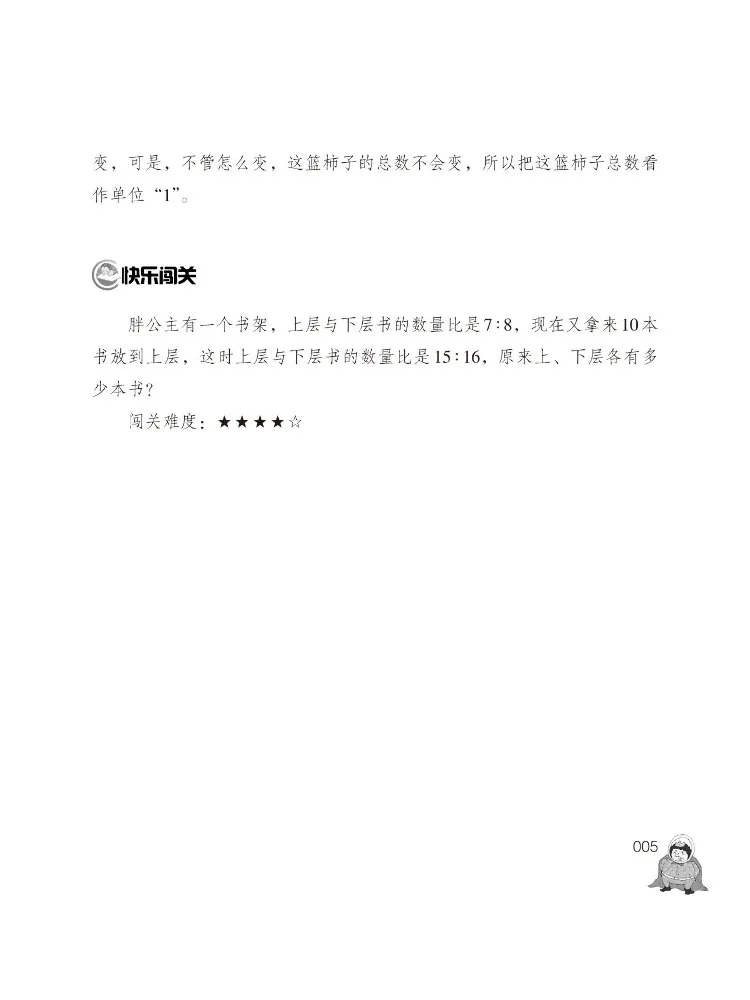 变，可是，不管怎么变，这篮柿子的总数不会变，所以把这篮柿子总数看作单位“1”。

快乐闯关

胖公主有一个书架，上层与下层书的数量比是7∶8，现在又拿来10本书放到上层，这时上层与下层书的数量比是15∶16，原来上、下层各有多少本书？

闯关难度：★★★★☆

005